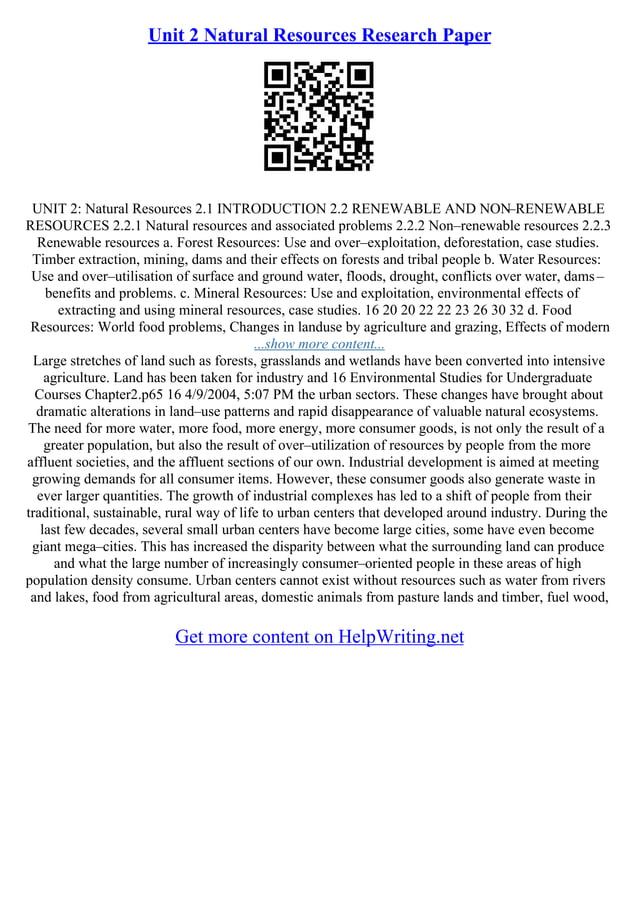 Unit 2 Natural Resources Research Paper

UNIT 2: Natural Resources 2.1 INTRODUCTION 2.2 RENEWABLE AND NON–RENEWABLE RESOURCES 2.2.1 Natural resources and associated problems 2.2.2 Non–renewable resources 2.2.3 Renewable resources a. Forest Resources: Use and over–exploitation, deforestation, case studies. Timber extraction, mining, dams and their effects on forests and tribal people b. Water Resources: Use and over–utilisation of surface and ground water, floods, drought, conflicts over water, dams–benefits and problems. c. Mineral Resources: Use and exploitation, environmental effects of extracting and using mineral resources, case studies. 16 20 20 22 22 23 26 30 32 d. Food Resources: World food problems, Changes in landuse by agriculture and grazing, Effects of modern
...show more content...
Large stretches of land such as forests, grasslands and wetlands have been converted into intensive agriculture. Land has been taken for industry and 16 Environmental Studies for Undergraduate Courses Chapter2.p65 16 4/9/2004, 5:07 PM the urban sectors. These changes have brought about dramatic alterations in land–use patterns and rapid disappearance of valuable natural ecosystems. The need for more water, more food, more energy, more consumer goods, is not only the result of a greater population, but also the result of over–utilization of resources by people from the more affluent societies, and the affluent sections of our own. Industrial development is aimed at meeting growing demands for all consumer items. However, these consumer goods also generate waste in ever larger quantities. The growth of industrial complexes has led to a shift of people from their traditional, sustainable, rural way of life to urban centers that developed around industry. During the last few decades, several small urban centers have become large cities, some have even become giant mega–cities. This has increased the disparity between what the surrounding land can produce and what the large number of increasingly consumer–oriented people in these areas of high population density consume. Urban centers cannot exist without resources such as water from rivers and lakes, food from agricultural areas, domestic animals from pasture lands and timber, fuel wood,

Get more content on HelpWriting.net